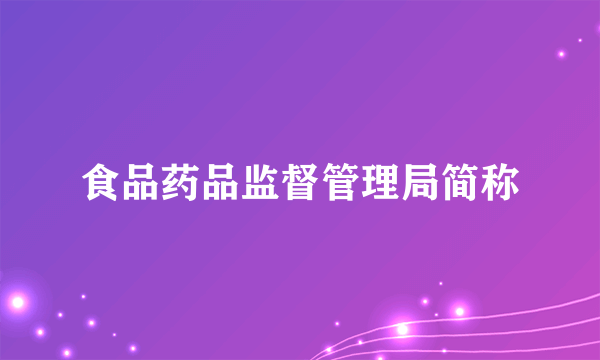 食品药品监督管理局简称